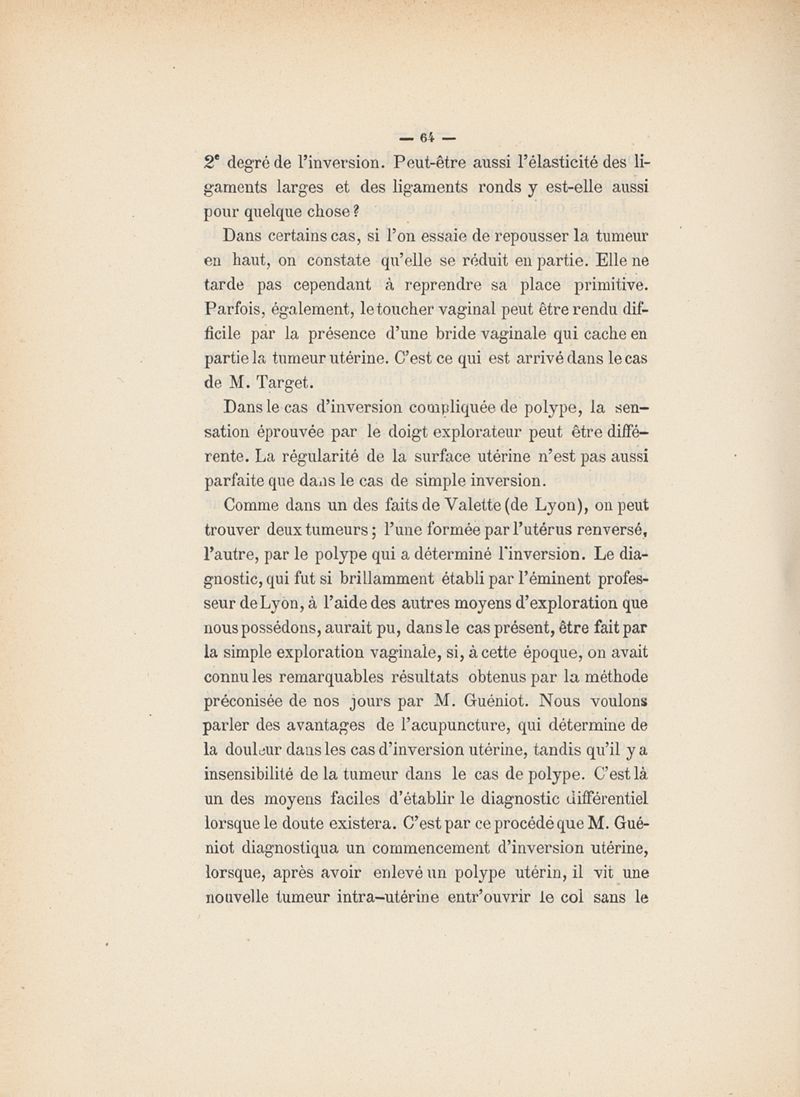 — 64 —

2$^e$ degré de l'inversion. Peut-être aussi l'élasticité des ligaments larges et des ligaments ronds y est-elle aussi pour quelque chose ?

Dans certains cas, si l'on essaie de repousser la tumeur en haut, on constate qu'elle se réduit en partie. Elle ne tarde pas cependant à reprendre sa place primitive. Parfois, également, le toucher vaginal peut être rendu difficile par la présence d'une bride vaginale qui cache en partie la tumeur utérine. C'est ce qui est arrivé dans le cas de M. Target.

Dans le cas d'inversion compliquée de polype, la sensation éprouvée par le doigt explorateur peut être différente. La régularité de la surface utérine n'est pas aussi parfaite que dans le cas de simple inversion.

Comme dans un des faits de Valette (de Lyon), on peut trouver deux tumeurs ; l'une formée par l'utérus renversé, l'autre, par le polype qui a déterminé l'inversion. Le diagnostic, qui fut si brillamment établi par l'éminent professeur de Lyon, à l'aide des autres moyens d'exploration que nous possédons, aurait pu, dans le cas présent, être fait par la simple exploration vaginale, si, à cette époque, on avait connu les remarquables résultats obtenus par la méthode préconisée de nos jours par M. Guéniot. Nous voulons parler des avantages de l'acupuncture, qui détermine de la douleur dans les cas d'inversion utérine, tandis qu'il y a insensibilité de la tumeur dans le cas de polype. C'est là un des moyens faciles d'établir le diagnostic différentiel lorsque le doute existera. C'est par ce procédé que M. Guéniot diagnostiqua un commencement d'inversion utérine, lorsque, après avoir enlevé un polype utérin, il vit une nouvelle tumeur intra-utérine entr'ouvrir le col sans le